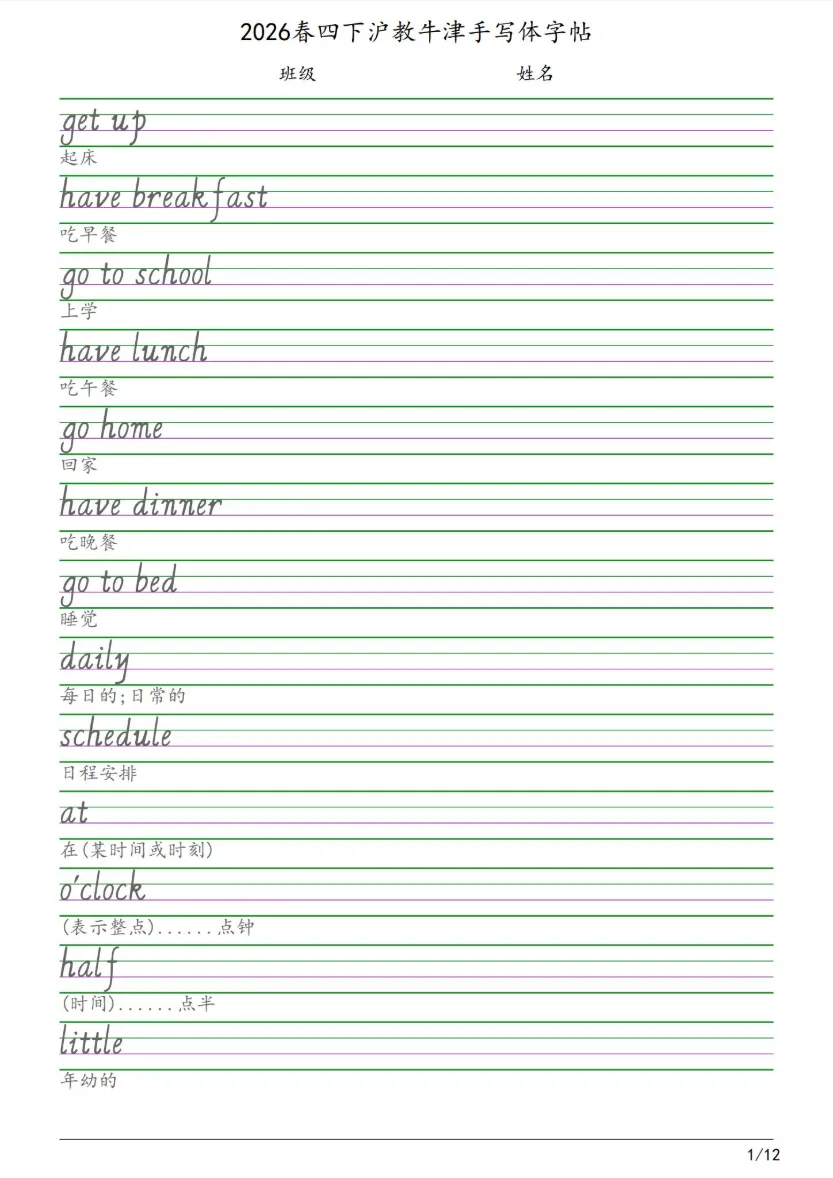 2026春四下沪教牛津手写体字帖

班级 姓名

get up
起床

have breakfast
吃早餐

go to school
上学

have lunch
吃午餐

go home
回家

have dinner
吃晚餐

go to bed
睡觉

daily
每日的;日常的

schedule
日程安排

at
在(某时间或时刻)

o'clock
(表示整点)......点钟

half
(时间)......点半

little
年幼的

1/12